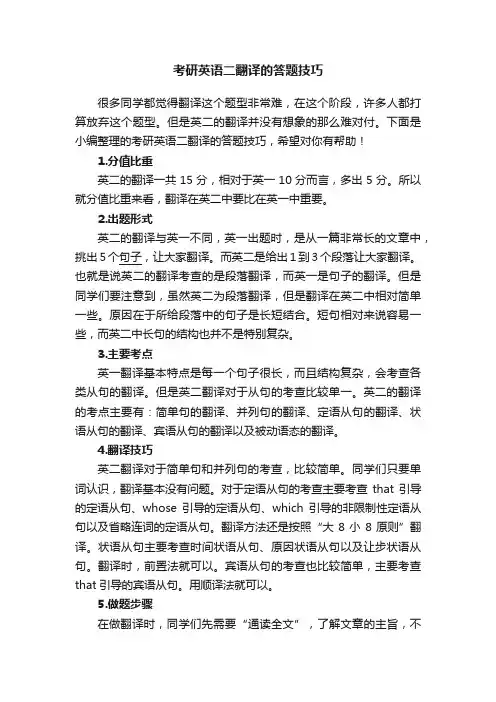 考研英语二翻译的答题技巧

很多同学都觉得翻译这个题型非常难，在这个阶段，许多人都打算放弃这个题型。但是英二的翻译并没有想象的那么难对付。下面是小编整理的考研英语二翻译的答题技巧，希望对你有帮助！

1.分值比重

英二的翻译一共 15 分，相对于英一 10 分而言，多出 5 分。所以就分值比重来看，翻译在英二中要比在英一中重要。

2.出题形式

英二的翻译与英一不同，英一出题时，是从一篇非常长的文章中，挑出 5 个句子，让大家翻译。而英二是给出 1 到 3 个段落让大家翻译。也就是说英二的翻译考查的是段落翻译，而英一是句子的翻译。但是同学们要注意到，虽然英二为段落翻译，但是翻译在英二中相对简单一些。原因在于所给段落中的句子是长短结合。短句相对来说容易一些，而英二中长句的结构也并不是特别复杂。

3.主要考点

英一翻译基本特点是每一个句子很长，而且结构复杂，会考查各类从句的翻译。但是英二翻译对于从句的考查比较单一。英二的翻译的考点主要有：简单句的翻译、并列句的翻译、定语从句的翻译、状语从句的翻译、宾语从句的翻译以及被动语态的翻译。

4.翻译技巧

英二翻译对于简单句和并列句的考查，比较简单。同学们只要单词认识，翻译基本没有问题。对于定语从句的考查主要考查 that 引导的定语从句、whose 引导的定语从句、which 引导的非限制性定语从句以及省略连词的定语从句。翻译方法还是按照“大 8 小 8 原则”翻译。状语从句主要考查时间状语从句、原因状语从句以及让步状语从句。翻译时，前置法就可以。宾语从句的考查也比较简单，主要考查 that 引导的宾语从句。用顺译法就可以。

5.做题步骤

在做翻译时，同学们先需要“通读全文”，了解文章的主旨，不